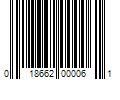 0 18662 00006 1